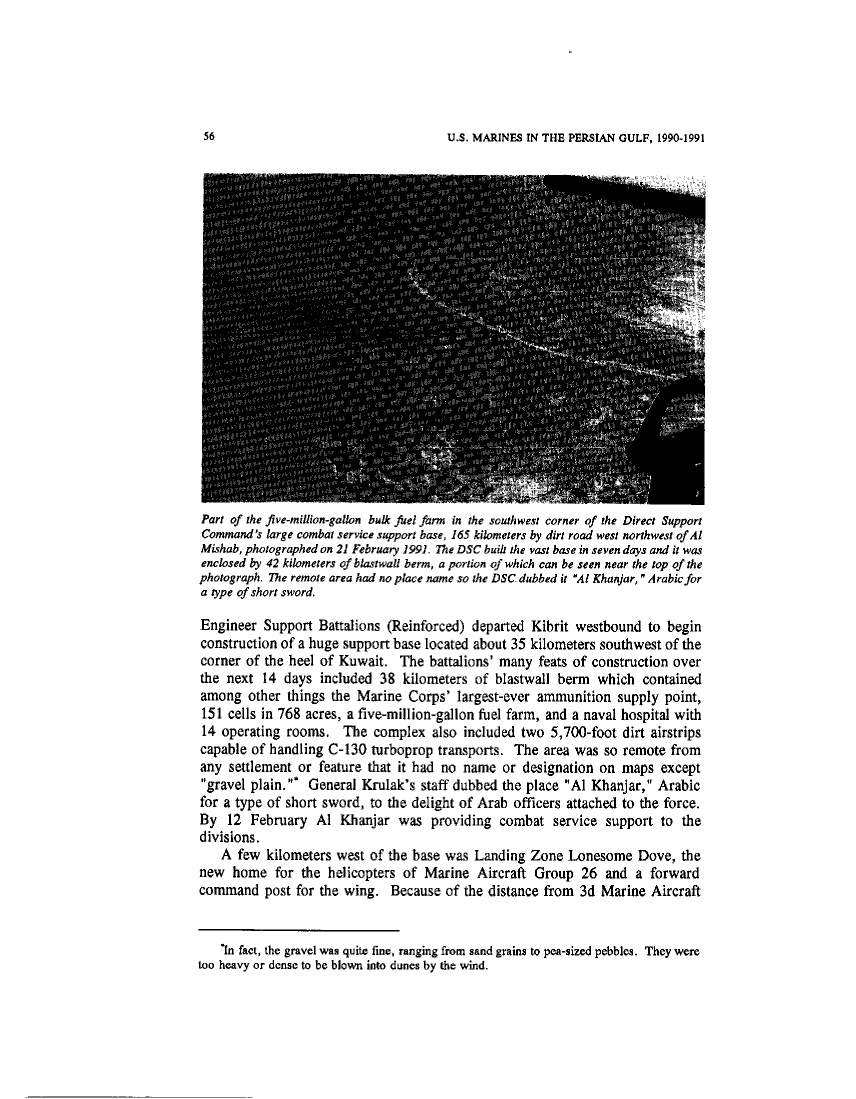 56

U.S. MARINES IN THE PERSIAN GULF, 1990-1991

Part of the five-million-gallon bulk fuel farm in the southwest corner of the Direct Support Command's large combat service support base, 165 kilometers by dirt road west northwest of Al Mishab, photographed on 21 February 1991. The DSC built the vast base in seven days and it was enclosed by 42 kilometers of blastwall berm, a portion of which can be seen near the top of the photograph. The remote area had no place name so the DSC dubbed it "Al Khanjar," Arabic for a type of short sword.

Engineer Support Battalions (Reinforced) departed Kibrit westbound to begin construction of a huge support base located about 35 kilometers southwest of the corner of the heel of Kuwait. The battalions' many feats of construction over the next 14 days included 38 kilometers of blastwall berm which contained among other things the Marine Corps' largest-ever ammunition supply point, 151 cells in 768 acres, a five-million-gallon fuel farm, and a naval hospital with 14 operating rooms. The complex also included two 5,700-foot dirt airstrips capable of handling C-130 turboprop transports. The area was so remote from any settlement or feature that it had no name or designation on maps except "gravel plain."* General Krulak's staff dubbed the place "Al Khanjar," Arabic for a type of short sword, to the delight of Arab officers attached to the force. By 12 February Al Khanjar was providing combat service support to the divisions.

A few kilometers west of the base was Landing Zone Lonesome Dove, the new home for the helicopters of Marine Aircraft Group 26 and a forward command post for the wing. Because of the distance from 3d Marine Aircraft

*In fact, the gravel was quite fine, ranging from sand grains to pea-sized pebbles. They were too heavy or dense to be blown into dunes by the wind.